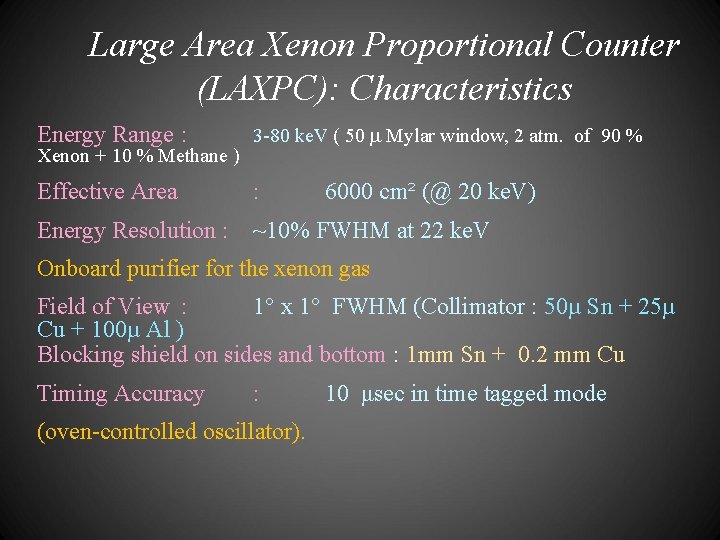 Large Area Xenon Proportional Counter (LAXPC): Characteristics

Energy Range : 3-80 keV ( 50 μ Mylar window, 2 atm. of 90 % Xenon + 10 % Methane )

Effective Area : 6000 cm² (@ 20 keV)

Energy Resolution : ~10% FWHM at 22 keV

Onboard purifier for the xenon gas

Field of View : 1° x 1° FWHM (Collimator : 50μ Sn + 25μ Cu + 100μ Al )
Blocking shield on sides and bottom : 1mm Sn + 0.2 mm Cu

Timing Accuracy : 10 μsec in time tagged mode

(oven-controlled oscillator).